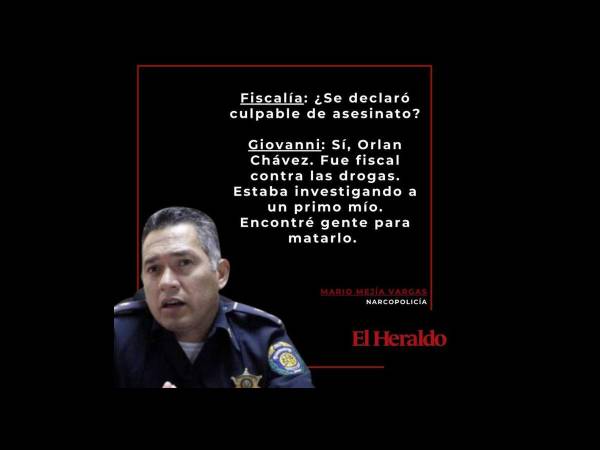 Fiscalía: ¿Se declaró culpable de asesinato?

Giovanni: Sí, Orlan Chávez. Fue fiscal contra las drogas. Estaba investigando a un primo mío. Encontré gente para matarlo.

MARIO MEJÍA VARGAS
NARCOPOLICÍA

El Heraldo